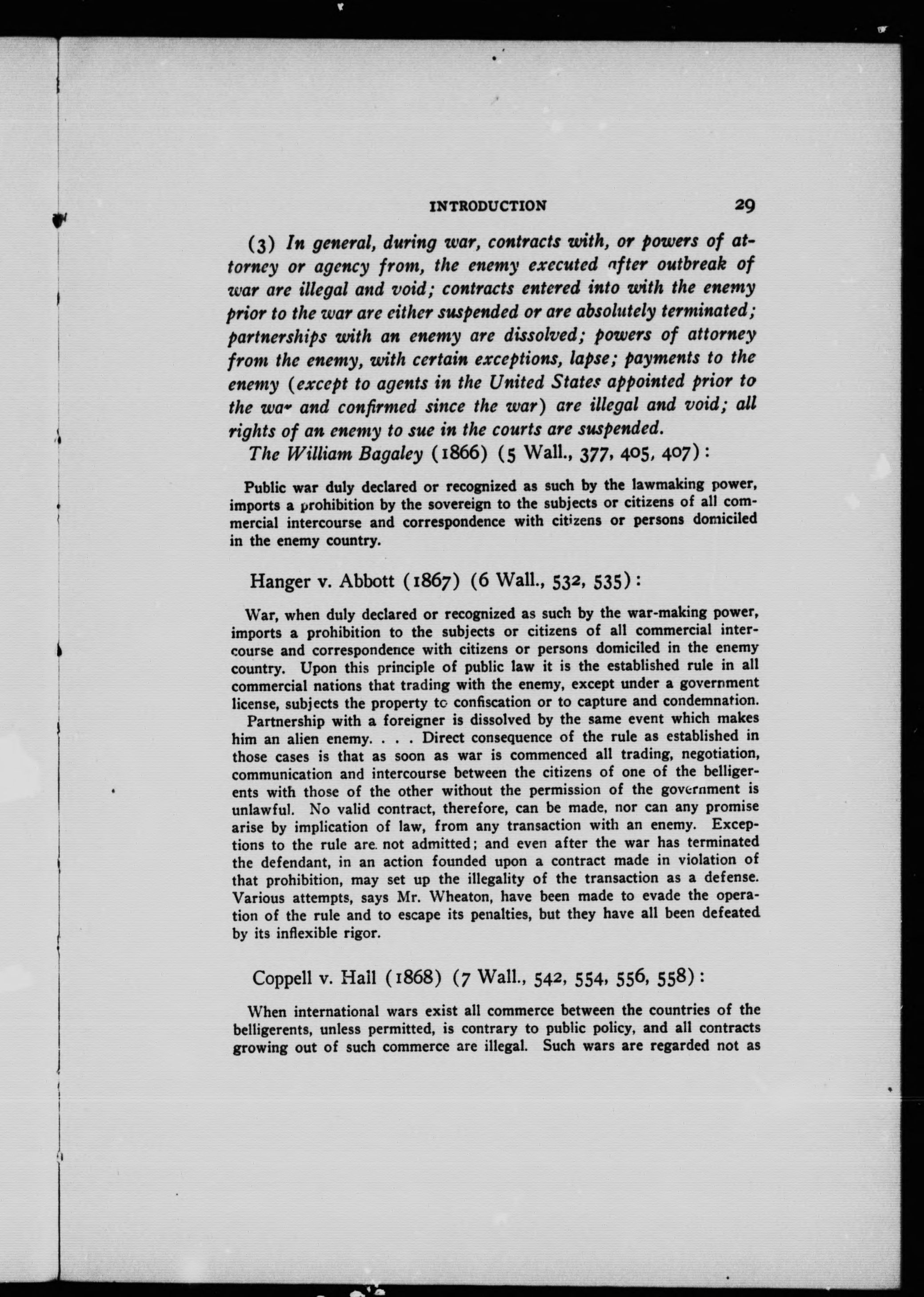 INTRODUCTION 29

(3) In general, during war, contracts with, or powers of attorney or agency from, the enemy executed after outbreak of war are illegal and void; contracts entered into with the enemy prior to the war are either suspended or are absolutely terminated; partnerships with an enemy are dissolved; powers of attorney from the enemy, with certain exceptions, lapse; payments to the enemy (except to agents in the United States appointed prior to the war and confirmed since the war) are illegal and void; all rights of an enemy to sue in the courts are suspended.

The William Bagaley (1866) (5 Wall., 377, 405, 407):

Public war duly declared or recognized as such by the lawmaking power, imports a prohibition by the sovereign to the subjects or citizens of all commercial intercourse and correspondence with citizens or persons domiciled in the enemy country.

Hanger v. Abbott (1867) (6 Wall., 532, 535):

War, when duly declared or recognized as such by the war-making power, imports a prohibition to the subjects or citizens of all commercial intercourse and correspondence with citizens or persons domiciled in the enemy country. Upon this principle of public law it is the established rule in all commercial nations that trading with the enemy, except under a government license, subjects the property to confiscation or to capture and condemnation.

Partnership with a foreigner is dissolved by the same event which makes him an alien enemy. . . . Direct consequence of the rule as established in those cases is that as soon as war is commenced all trading, negotiation, communication and intercourse between the citizens of one of the belligerents with those of the other without the permission of the government is unlawful. No valid contract, therefore, can be made, nor can any promise arise by implication of law, from any transaction with an enemy. Exceptions to the rule are not admitted; and even after the war has terminated the defendant, in an action founded upon a contract made in violation of that prohibition, may set up the illegality of the transaction as a defense. Various attempts, says Mr. Wheaton, have been made to evade the operation of the rule and to escape its penalties, but they have all been defeated by its inflexible rigor.

Coppell v. Hall (1868) (7 Wall., 542, 554, 556, 558):

When international wars exist all commerce between the countries of the belligerents, unless permitted, is contrary to public policy, and all contracts growing out of such commerce are illegal. Such wars are regarded not as